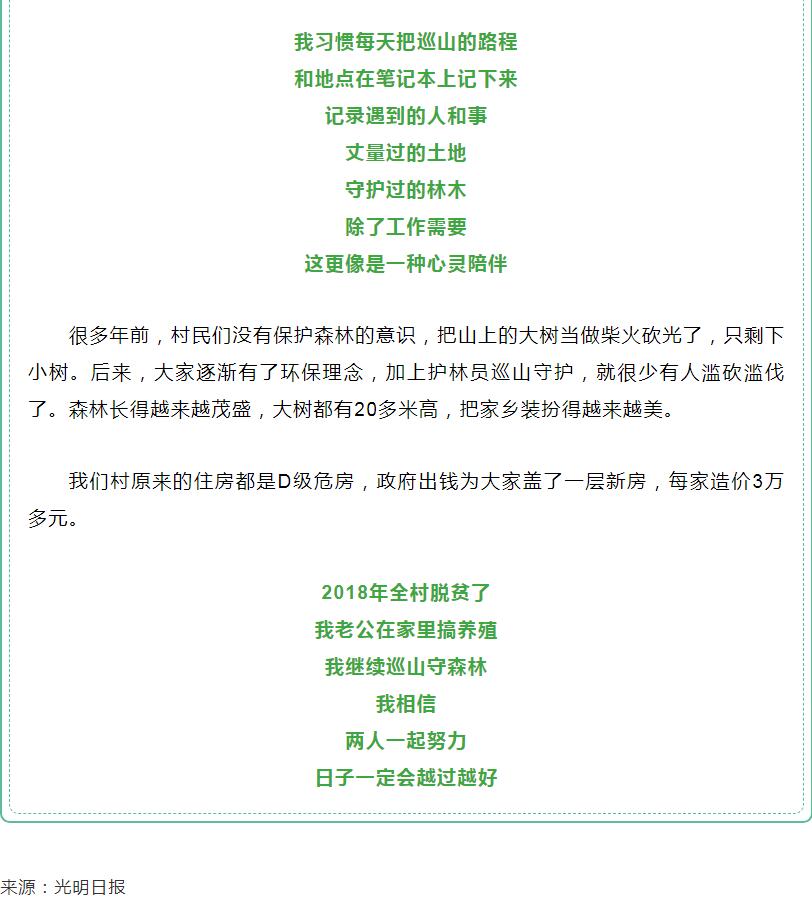 我习惯每天把巡山的路程
和地点在笔记本上记下来
记录遇到的人和事
丈量过的土地
守护过的林木
除了工作需要
这更像是一种心灵陪伴

很多年前，村民们没有保护森林的意识，把山上的大树当做柴火砍光了，只剩下小树。后来，大家逐渐有了环保理念，加上护林员巡山守护，就很少有人滥砍滥伐了。森林长得越来越茂盛，大树都有20多米高，把家乡装扮得越来越美。

我们村原来的住房都是D级危房，政府出钱为大家盖了一层新房，每家造价3万多元。

2018年全村脱贫了
我老公在家里搞养殖
我继续巡山守森林
我相信
两人一起努力
日子一定会越过越好

来源：光明日报